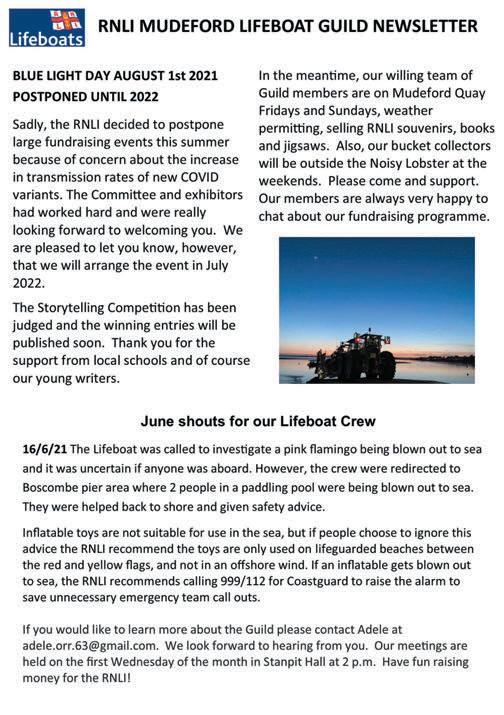 Lifeboats

RNLI MUDEFORD LIFEBOAT GUILD NEWSLETTER

BLUE LIGHT DAY AUGUST 1st 2021 POSTPONED UNTIL 2022

Sadly, the RNLI decided to postpone large fundraising events this summer because of concern about the increase in transmission rates of new COVID variants. The Committee and exhibitors had worked hard and were really looking forward to welcoming you. We are pleased to let you know, however, that we will arrange the event in July 2022.

The Storytelling Competition has been judged and the winning entries will be published soon. Thank you for the support from local schools and of course our young writers.

In the meantime, our willing team of Guild members are on Mudeford Quay Fridays and Sundays, weather permitting, selling RNLI souvenirs, books and jigsaws. Also, our bucket collectors will be outside the Noisy Lobster at the weekends. Please come and support. Our members are always very happy to chat about our fundraising programme.

June shouts for our Lifeboat Crew

16/6/21 The Lifeboat was called to investigate a pink flamingo being blown out to sea and it was uncertain if anyone was aboard. However, the crew were redirected to Boscombe pier area where 2 people in a paddling pool were being blown out to sea. They were helped back to shore and given safety advice.

Inflatable toys are not suitable for use in the sea, but if people choose to ignore this advice the RNLI recommend the toys are only used on lifeguarded beaches between the red and yellow flags, and not in an offshore wind. If an inflatable gets blown out to sea, the RNLI recommends calling 999/112 for Coastguard to raise the alarm to save unnecessary emergency team call outs.

If you would like to learn more about the Guild please contact Adele at adele.orr.63@gmail.com. We look forward to hearing from you. Our meetings are held on the first Wednesday of the month in Stanpit Hall at 2 p.m. Have fun raising money for the RNLI!